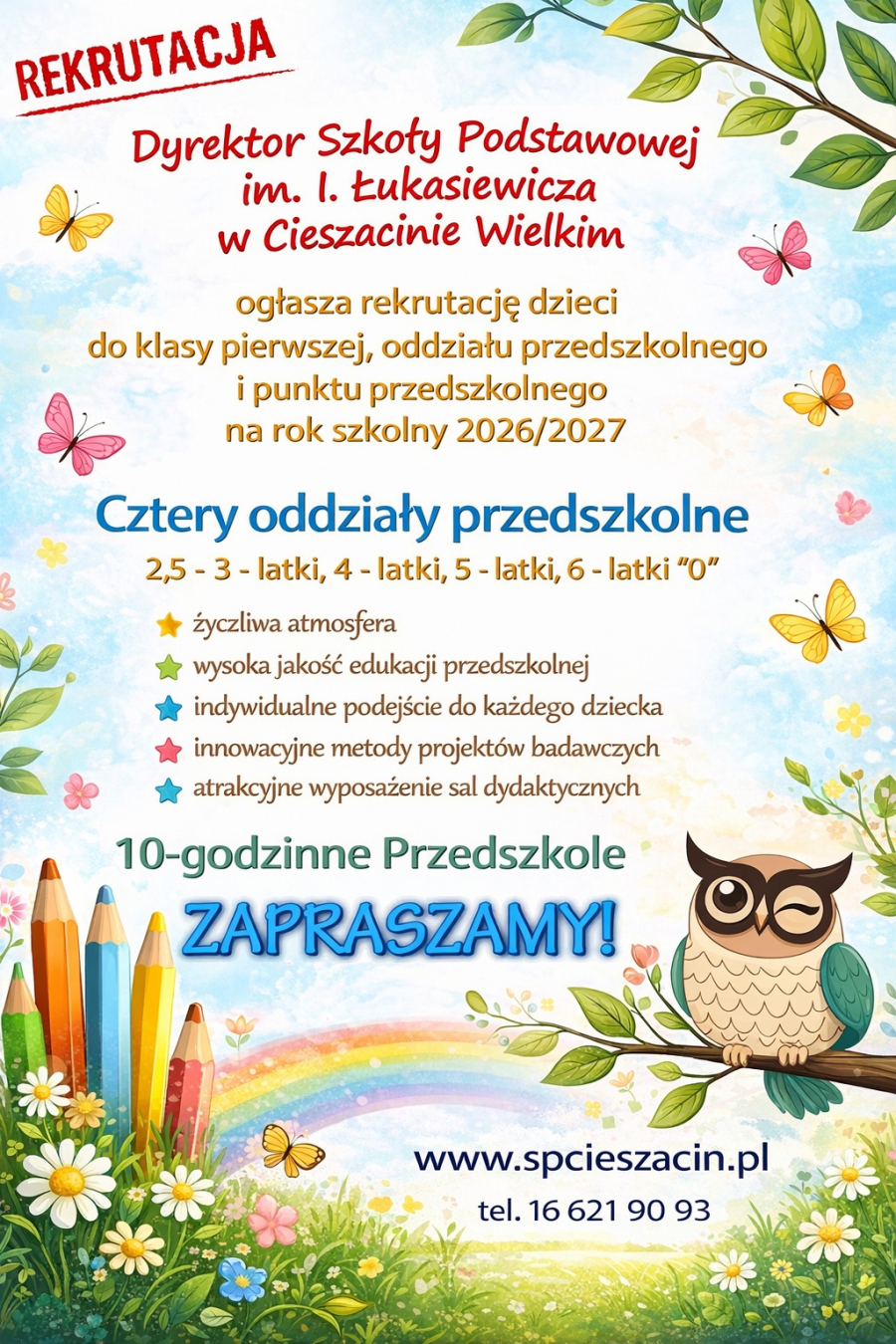 REKRUTACJA

Dyrektor Szkoły Podstawowej im. I. Łukasiewicza w Cieszacinie Wielkim

ogłasza rekrutację dzieci do klasy pierwszej, oddziału przedszkolnego i punktu przedszkolnego na rok szkolny 2026/2027

Cztery oddziały przedszkolne

2,5 - 3 - latki, 4 - latki, 5 - latki, 6 - latki "0"

życzliwa atmosfera
wysoka jakość edukacji przedszkolnej
indywidualne podejście do każdego dziecka
innowacyjne metody projektów badawczych
atrakcyjne wyposażenie sal dydaktycznych

10-godzinne Przedszkole

ZAPRASZAMY!

www.spcieszacin.pl

tel. 16 621 90 93